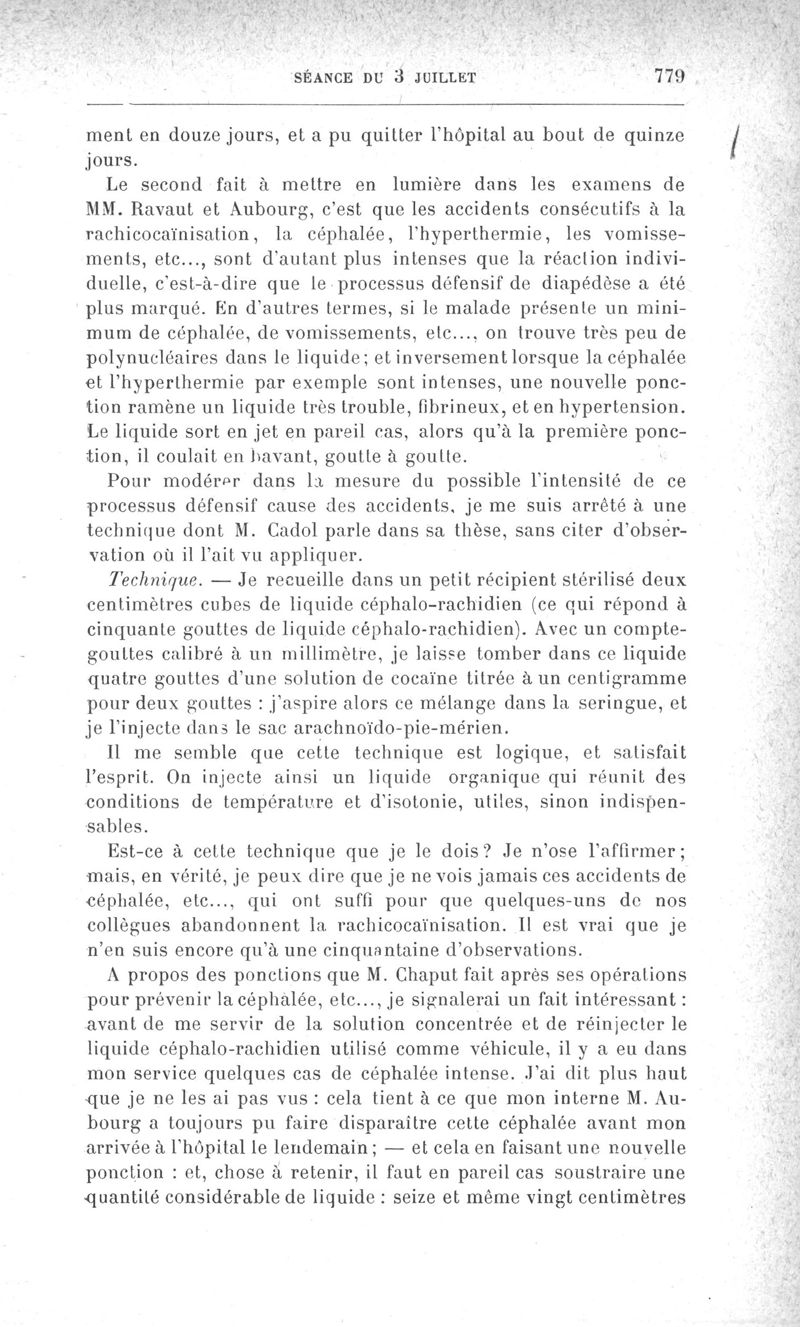 SÉANCE DU 3 JUILLET 779

ment en douze jours, et a pu quitter l'hôpital au bout de quinze jours.

Le second fait à mettre en lumière dans les examens de MM. Ravaut et Aubourg, c'est que les accidents consécutifs à la rachicocaïnisation, la céphalée, l'hyperthermie, les vomissements, etc..., sont d'autant plus intenses que la réaction individuelle, c'est-à-dire que le processus défensif de diapédèse a été plus marqué. En d'autres termes, si le malade présente un minimum de céphalée, de vomissements, etc..., on trouve très peu de polynucléaires dans le liquide; et inversement lorsque la céphalée et l'hyperthermie par exemple sont intenses, une nouvelle ponction ramène un liquide très trouble, fibrineux, et en hypertension. Le liquide sort en jet en pareil cas, alors qu'à la première ponction, il coulait en bavant, goutte à goutte.

Pour modérer dans la mesure du possible l'intensité de ce processus défensif cause des accidents, je me suis arrêté à une technique dont M. Cadol parle dans sa thèse, sans citer d'observation où il l'ait vu appliquer.

Technique. — Je recueille dans un petit récipient stérilisé deux centimètres cubes de liquide céphalo-rachidien (ce qui répond à cinquante gouttes de liquide céphalo-rachidien). Avec un compte-gouttes calibré à un millimètre, je laisse tomber dans ce liquide quatre gouttes d'une solution de cocaïne titrée à un centigramme pour deux gouttes : j'aspire alors ce mélange dans la seringue, et je l'injecte dans le sac arachnoïdo-pie-mérien.

Il me semble que cette technique est logique, et satisfait l'esprit. On injecte ainsi un liquide organique qui réunit des conditions de température et d'isotonie, utiles, sinon indispensables.

Est-ce à cette technique que je le dois? Je n'ose l'affirmer; mais, en vérité, je peux dire que je ne vois jamais ces accidents de céphalée, etc..., qui ont suffi pour que quelques-uns de nos collègues abandonnent la rachicocaïnisation. Il est vrai que je n'en suis encore qu'à une cinquantaine d'observations.

A propos des ponctions que M. Chaput fait après ses opérations pour prévenir la céphalée, etc..., je signalerai un fait intéressant : avant de me servir de la solution concentrée et de réinjecter le liquide céphalo-rachidien utilisé comme véhicule, il y a eu dans mon service quelques cas de céphalée intense. J'ai dit plus haut que je ne les ai pas vus : cela tient à ce que mon interne M. Aubourg a toujours pu faire disparaître cette céphalée avant mon arrivée à l'hôpital le lendemain; — et cela en faisant une nouvelle ponction : et, chose à retenir, il faut en pareil cas soustraire une quantité considérable de liquide : seize et même vingt centimètres